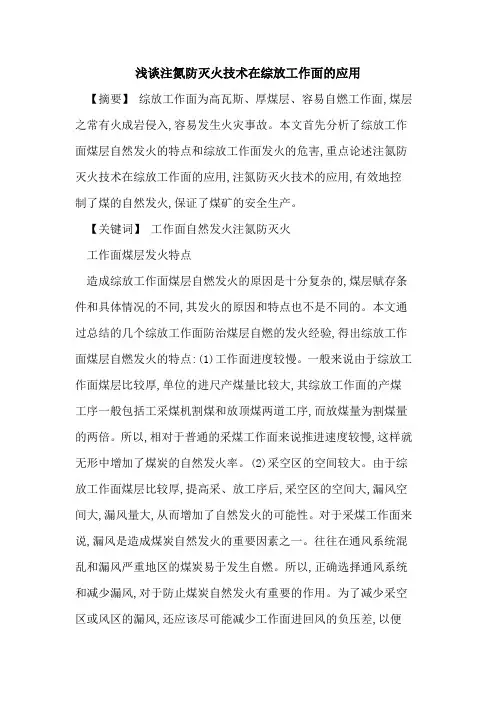 浅谈注氮防灭火技术在综放工作面的应用

【摘要】 综放工作面为高瓦斯、厚煤层、容易自燃工作面,煤层之常有火成岩侵入,容易发生火灾事故。本文首先分析了综放工作面煤层自然发火的特点和综放工作面发火的危害,重点论述注氮防灭火技术在综放工作面的应用,注氮防灭火技术的应用,有效地控制了煤的自然发火,保证了煤矿的安全生产。

【关键词】 工作面自然发火注氮防灭火

工作面煤层发火特点

造成综放工作面煤层自燃发火的原因是十分复杂的,煤层赋存条件和具体情况的不同,其发火的原因和特点也不是不同的。本文通过总结的几个综放工作面防治煤层自燃的发火经验,得出综放工作面煤层自燃发火的特点:(1)工作面进度较慢。一般来说由于综放工作面煤层比较厚,单位的进尺产煤量比较大,其综放工作面的产煤工序一般包括工采煤机割煤和放顶煤两道工序,而放煤量为割煤量的两倍。所以,相对于普通的采煤工作面来说推进速度较慢,这样就无形中增加了煤炭的自然发火率。(2)采空区的空间较大。由于综放工作面煤层比较厚,提高采、放工序后,采空区的空间大,漏风空间大,漏风量大,从而增加了自然发火的可能性。对于采煤工作面来说,漏风是造成煤炭自然发火的重要因素之一。往往在通风系统混乱和漏风严重地区的煤炭易于发生自燃。所以,正确选择通风系统和减少漏风,对于防止煤炭自然发火有重要的作用。为了减少采空区或风区的漏风,还应该尽可能减少工作面进回风的负压差,以便